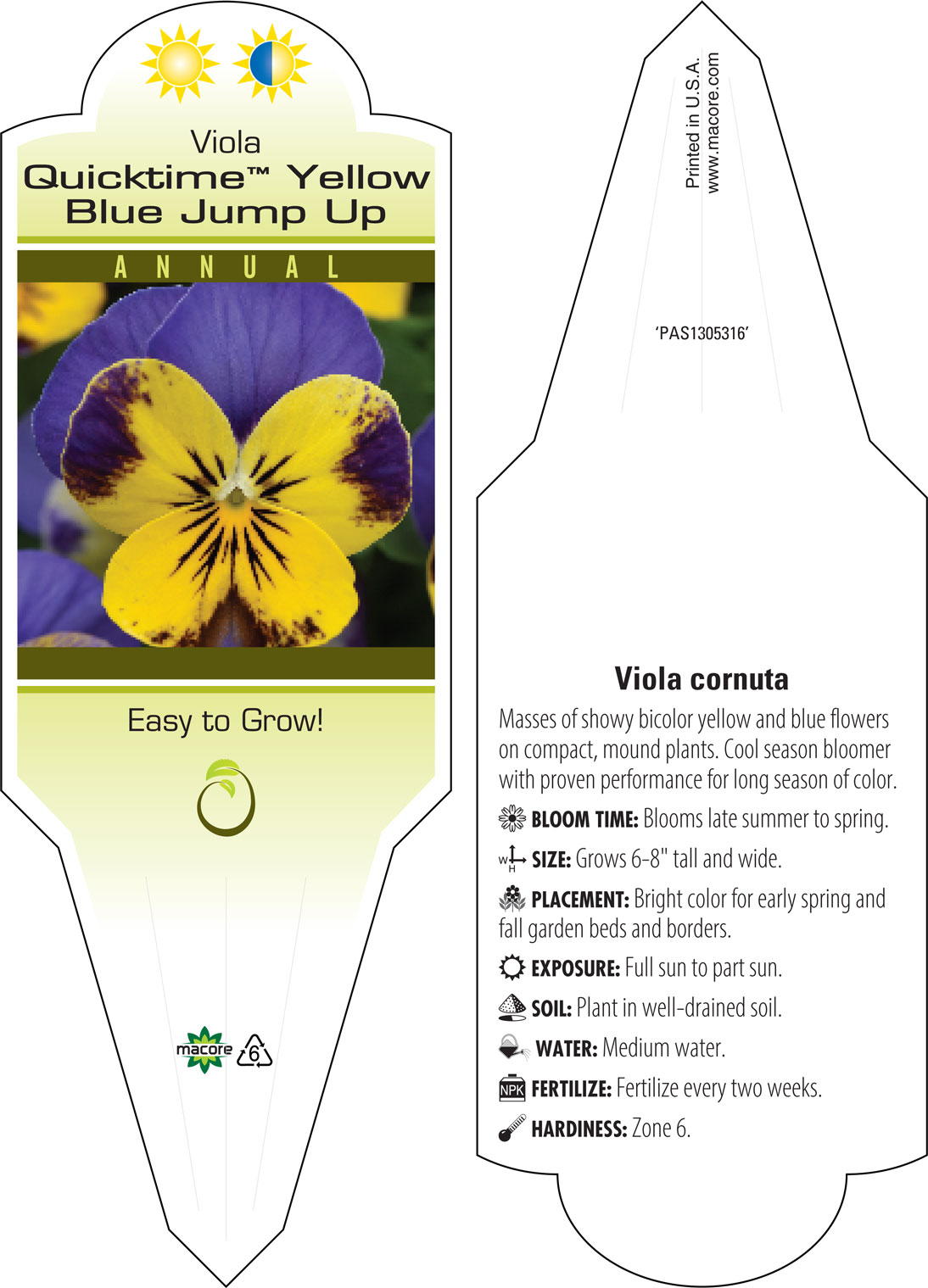 Viola
Quicktime™ Yellow Blue Jump Up

ANNUAL

Easy to Grow!

macore 6

Printed in U.S.A.
www.macore.com

'PAS1305316'

Viola cornuta

Masses of showy bicolor yellow and blue flowers on compact, mound plants. Cool season bloomer with proven performance for long season of color.

BLOOM TIME: Blooms late summer to spring.

W H SIZE: Grows 6-8" tall and wide.

PLACEMENT: Bright color for early spring and fall garden beds and borders.

EXPOSURE: Full sun to part sun.

SOIL: Plant in well-drained soil.

WATER: Medium water.

NPK FERTILIZE: Fertilize every two weeks.

HARDINESS: Zone 6.